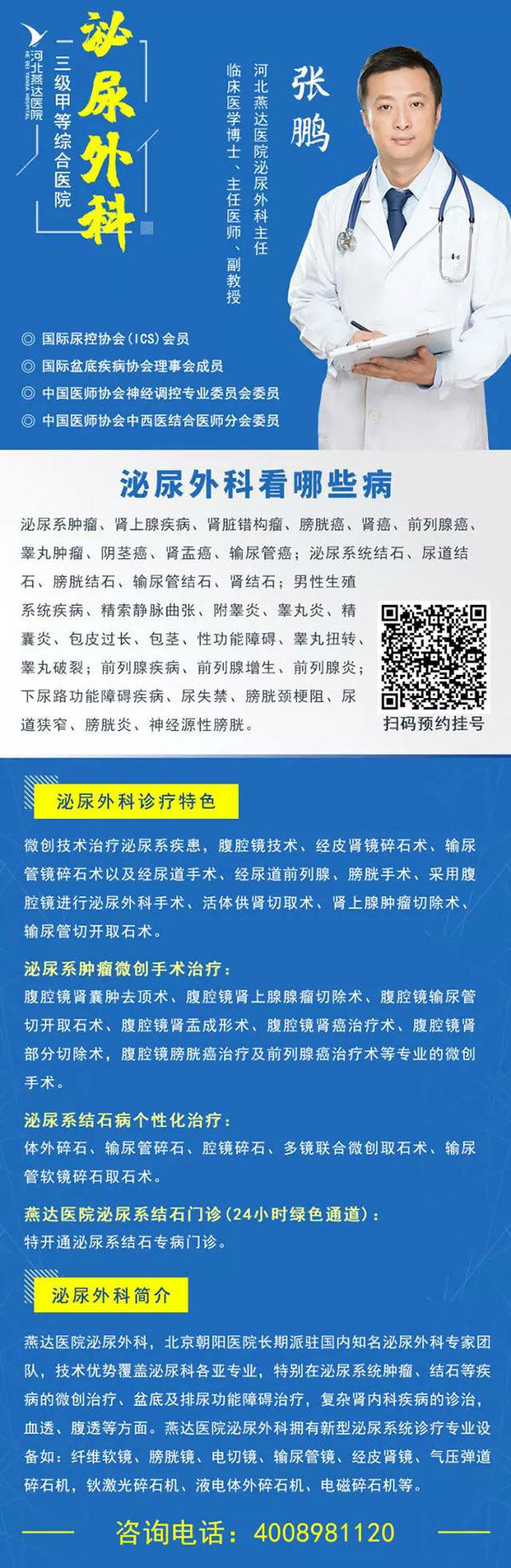 河北燕达医院
HE BEI YANDA HOSPITAL

泌尿外科

三级甲等综合医院

张鹏

河北燕达医院泌尿外科主任

临床医学博士、主任医师、副教授

◎ 国际尿控协会（ICS）会员
◎ 国际盆底疾病协会理事会成员
◎ 中国医师协会神经调控专业委员会委员
◎ 中国医师协会中西医结合医师分会委员

泌尿外科看哪些病

泌尿系肿瘤、肾上腺疾病、肾脏错构瘤、膀胱癌、肾癌、前列腺癌、睾丸肿瘤、阴茎癌、肾盂癌、输尿管癌；泌尿系统结石、尿道结石、膀胱结石、输尿管结石、肾结石；男性生殖系统疾病、精索静脉曲张、附睾炎、睾丸炎、精囊炎、包皮过长、包茎、性功能障碍、睾丸扭转、睾丸破裂；前列腺疾病、前列腺增生、前列腺炎；下尿路功能障碍疾病、尿失禁、膀胱颈梗阻、尿道狭窄、膀胱炎、神经源性膀胱。

扫码预约挂号

泌尿外科诊疗特色

微创技术治疗泌尿系疾患，腹腔镜技术、经皮肾镜碎石术、输尿管镜碎石术以及经尿道手术、经尿道前列腺、膀胱手术、采用腹腔镜进行泌尿外科手术、活体供肾切取术、肾上腺肿瘤切除术、输尿管切开取石术。

泌尿系肿瘤微创手术治疗：
腹腔镜肾囊肿去顶术、腹腔镜肾上腺腺瘤切除术、腹腔镜输尿管切开取石术、腹腔镜肾盂成形术、腹腔镜肾癌治疗术、腹腔镜肾部分切除术，腹腔镜膀胱癌治疗及前列腺癌治疗术等专业的微创手术。

泌尿系结石病个性化治疗：
体外碎石、输尿管碎石、腔镜碎石、多镜联合微创取石术、输尿管软镜碎石取石术。

燕达医院泌尿系结石门诊（24小时绿色通道）：
特开通泌尿系结石专病门诊。

泌尿外科简介

燕达医院泌尿外科，北京朝阳医院长期派驻国内知名泌尿外科专家团队，技术优势覆盖泌尿科各亚专业，特别在泌尿系统肿瘤、结石等疾病的微创治疗、盆底及排尿功能障碍治疗，复杂肾内科疾病的诊治，血透、腹透等方面。燕达医院泌尿外科拥有新型泌尿系统诊疗专业设备如：纤维软镜、膀胱镜、电切镜、输尿管镜、经皮肾镜、气压弹道碎石机，钬激光碎石机、液电体外碎石机、电磁碎石机等。

咨询电话：4008981120